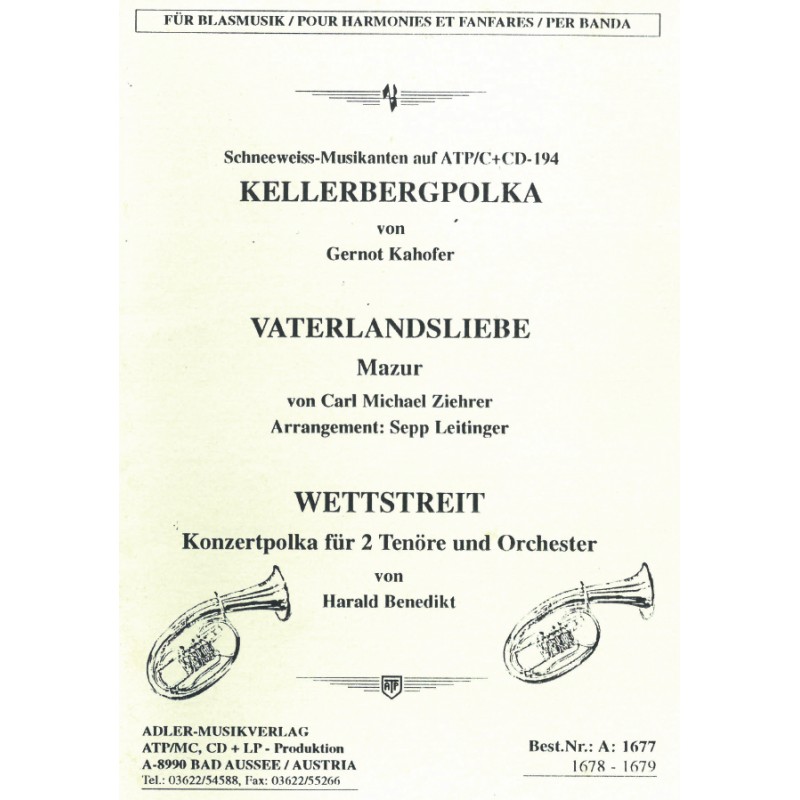 FÜR BLASMUSIK / POUR HARMONIES ET FANFARES / PER BANDA

Schneeweiss-Musikanten auf ATP/C+CD-194

KELLERBERGPOLKA

von

Gernot Kahofer

VATERLANDSLIEBE

Mazur

von Carl Michael Ziehrer

Arrangement: Sepp Leitinger

WETTSTREIT

Konzertpolka für 2 Tenöre und Orchester

von

Harald Benedikt

ATP

ADLER-MUSIKVERLAG
ATP/MC, CD + LP - Produktion
A-8990 BAD AUSSEE / AUSTRIA
Tel.: 03622/54588, Fax: 03622/55266

Best.Nr.: A: 1677
1678 - 1679